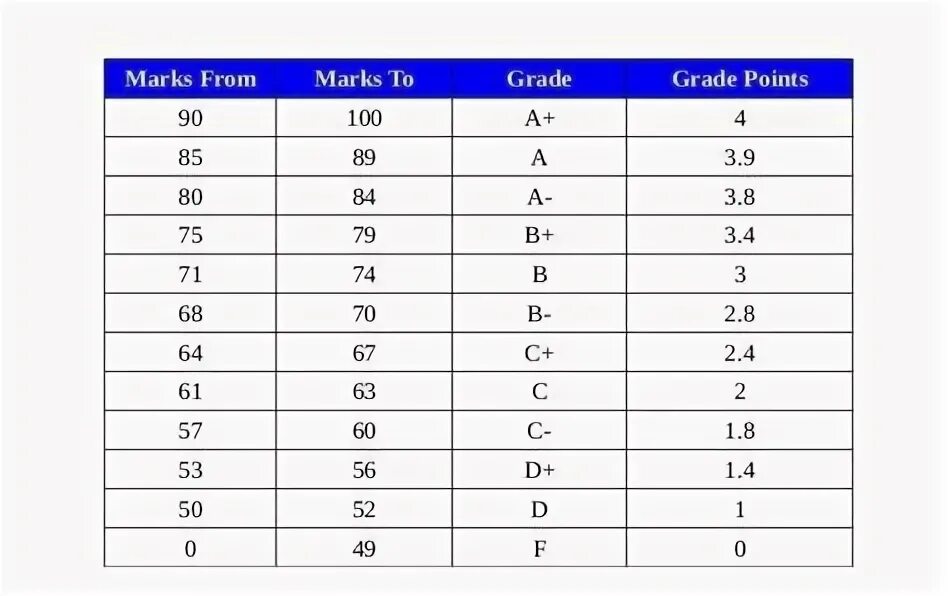 | Marks From | Marks To | Grade | Grade Points |
|---|---|---|---|
| 90 | 100 | A+ | 4 |
| 85 | 89 | A | 3.9 |
| 80 | 84 | A- | 3.8 |
| 75 | 79 | B+ | 3.4 |
| 71 | 74 | B | 3 |
| 68 | 70 | B- | 2.8 |
| 64 | 67 | C+ | 2.4 |
| 61 | 63 | C | 2 |
| 57 | 60 | C- | 1.8 |
| 53 | 56 | D+ | 1.4 |
| 50 | 52 | D | 1 |
| 0 | 49 | F | 0 |